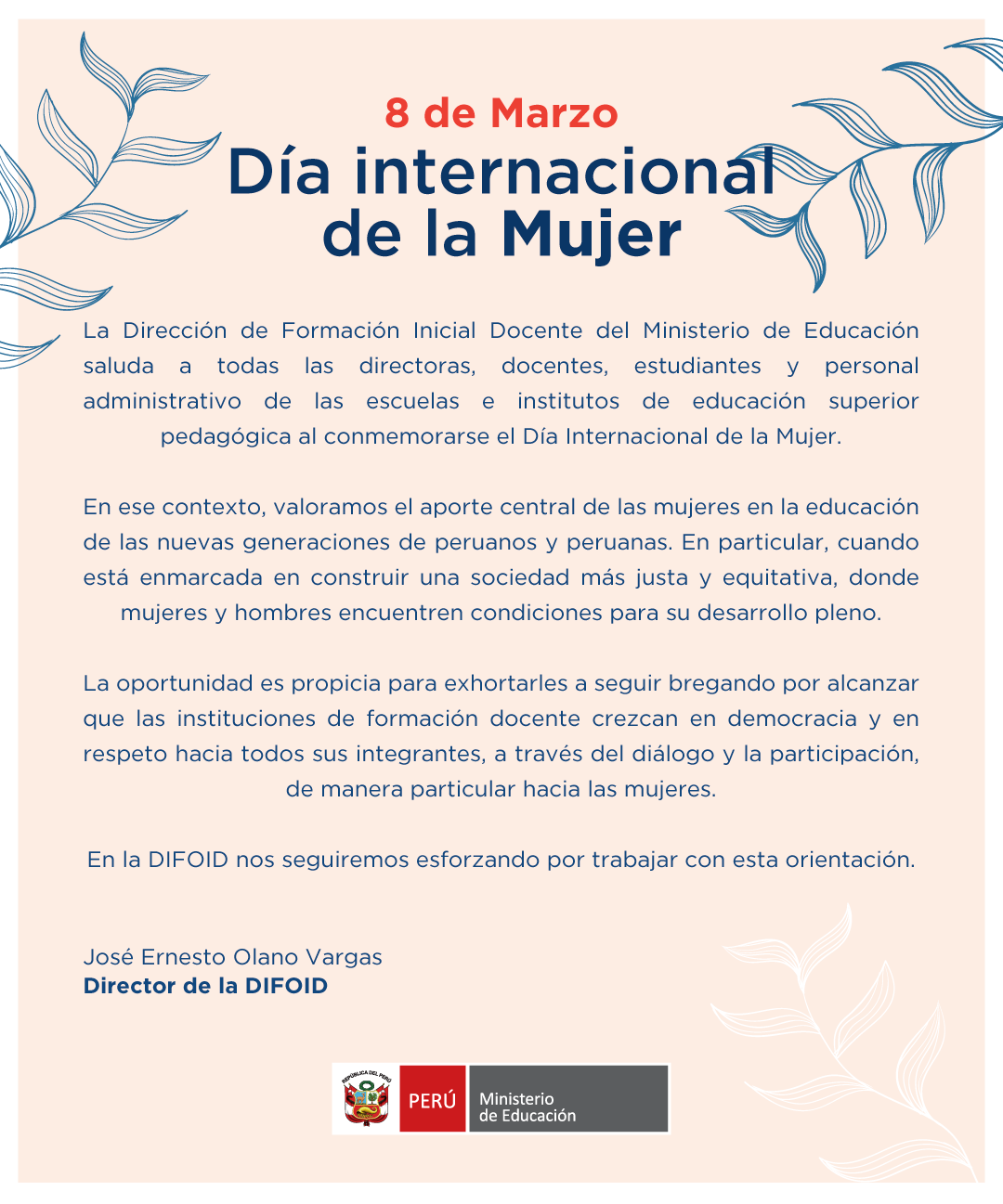 8 de Marzo
Día internacional de la Mujer

La Dirección de Formación Inicial Docente del Ministerio de Educación saluda a todas las directoras, docentes, estudiantes y personal administrativo de las escuelas e institutos de educación superior pedagógica al conmemorarse el Día Internacional de la Mujer.

En ese contexto, valoramos el aporte central de las mujeres en la educación de las nuevas generaciones de peruanos y peruanas. En particular, cuando está enmarcada en construir una sociedad más justa y equitativa, donde mujeres y hombres encuentren condiciones para su desarrollo pleno.

La oportunidad es propicia para exhortarles a seguir bregando por alcanzar que las instituciones de formación docente crezcan en democracia y en respeto hacia todos sus integrantes, a través del diálogo y la participación, de manera particular hacia las mujeres.

En la DIFOID nos seguiremos esforzando por trabajar con esta orientación.

José Ernesto Olano Vargas
Director de la DIFOID

REPÚBLICA DEL PERÚ
PERÚ
Ministerio de Educación